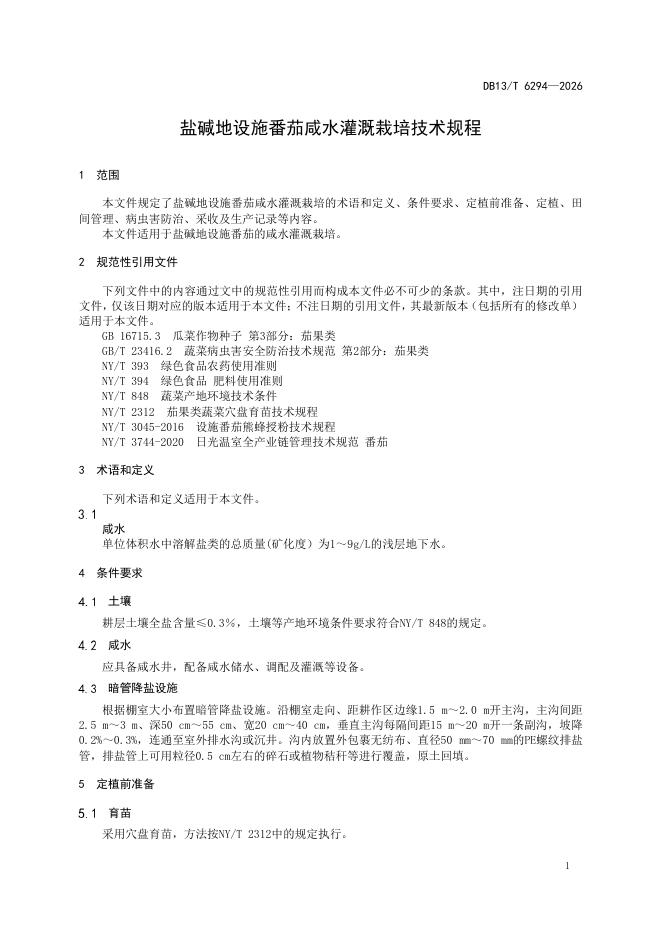 DB13/T 6294—2026

盐碱地设施番茄咸水灌溉栽培技术规程

1 范围

本文件规定了盐碱地设施番茄咸水灌溉栽培的术语和定义、条件要求、定植前准备、定植、田间管理、病虫害防治、采收及生产记录等内容。

本文件适用于盐碱地设施番茄的咸水灌溉栽培。

2 规范性引用文件

下列文件中的内容通过文中的规范性引用而构成本文件必不可少的条款。其中，注日期的引用文件，仅该日期对应的版本适用于本文件；不注日期的引用文件，其最新版本（包括所有的修改单）适用于本文件。

GB 16715.3 瓜菜作物种子 第3部分：茄果类

GB/T 23416.2 蔬菜病虫害安全防治技术规范 第2部分：茄果类

NY/T 393 绿色食品农药使用准则

NY/T 394 绿色食品 肥料使用准则

NY/T 848 蔬菜产地环境技术条件

NY/T 2312 茄果类蔬菜穴盘育苗技术规程

NY/T 3045-2016 设施番茄熊蜂授粉技术规程

NY/T 3744-2020 日光温室全产业链管理技术规范 番茄

3 术语和定义

下列术语和定义适用于本文件。

3.1

咸水

单位体积水中溶解盐类的总质量(矿化度）为1～9g/L的浅层地下水。

4 条件要求

4.1 土壤

耕层土壤全盐含量≤0.3%，土壤等产地环境条件要求符合NY/T 848的规定。

4.2 咸水

应具备咸水井，配备咸水储水、调配及灌溉等设备。

4.3 暗管降盐设施

根据棚室大小布置暗管降盐设施。沿棚室走向、距耕作区边缘1.5 m～2.0 m开主沟，主沟间距2.5 m～3 m、深50 cm～55 cm、宽20 cm～40 cm，垂直主沟每隔间距15 m～20 m开一条副沟，坡降0.2%～0.3%，连通至室外排水沟或沉井。沟内放置外包裹无纺布、直径50 mm～70 mm的PE螺纹排盐管，排盐管上可用粒径0.5 cm左右的碎石或植物秸秆等进行覆盖，原土回填。

5 定植前准备

5.1 育苗

采用穴盘育苗，方法按NY/T 2312中的规定执行。

1